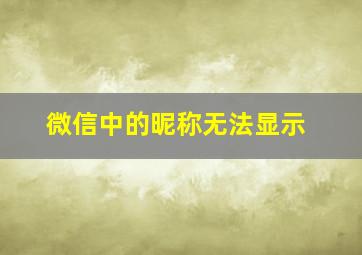 微信中的昵称无法显示